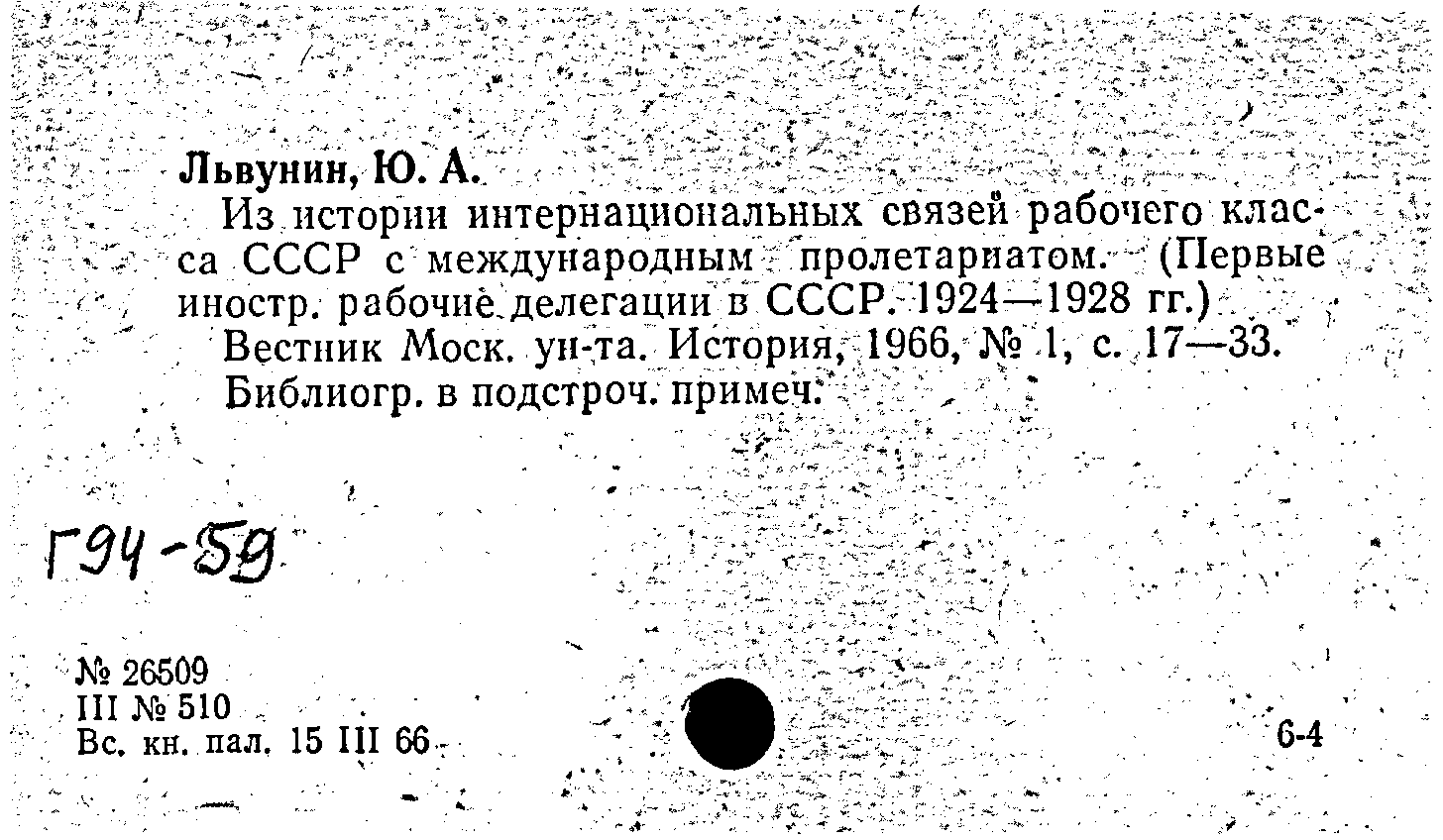 Львунин, Ю. А.

Из истории интернациональных связей рабочего класса СССР с международным пролетариатом. (Первые иностр. рабочие делегации в СССР. 1924—1928 гг.)

Вестник Моск. ун-та. История, 1966, № 1, с. 17—33.

Библиогр. в подстроч. примеч.

Г94-59

№ 26509
III № 510
Вс. кн. пал. 15 III 66

6-4